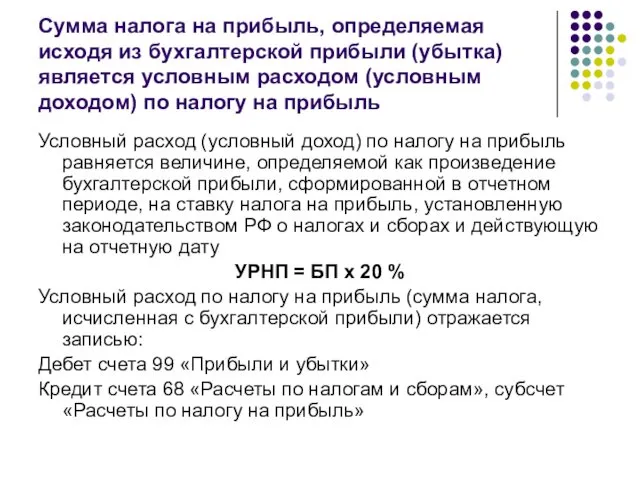 Сумма налога на прибыль, определяемая исходя из бухгалтерской прибыли (убытка) является условным расходом (условным доходом) по налогу на прибыль

Условный расход (условный доход) по налогу на прибыль равняется величине, определяемой как произведение бухгалтерской прибыли, сформированной в отчетном периоде, на ставку налога на прибыль, установленную законодательством РФ о налогах и сборах и действующую на отчетную дату

УРНП = БП х 20 %

Условный расход по налогу на прибыль (сумма налога, исчисленная с бухгалтерской прибыли) отражается записью:

Дебет счета 99 «Прибыли и убытки»

Кредит счета 68 «Расчеты по налогам и сборам», субсчет «Расчеты по налогу на прибыль»